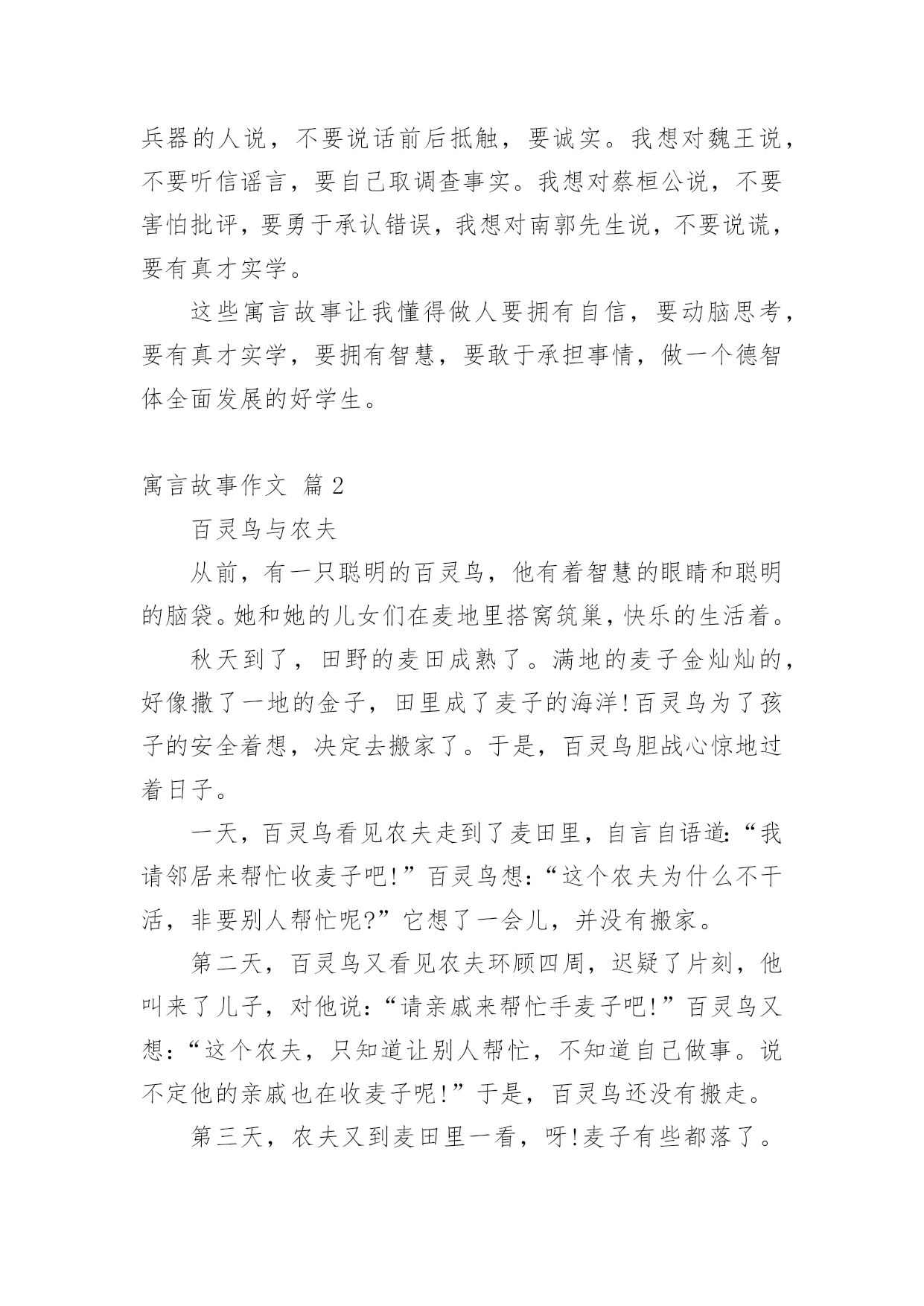 兵器的人说，不要说话前后抵触，要诚实。我想对魏王说，不要听信谣言，要自己取调查事实。我想对蔡桓公说，不要害怕批评，要勇于承认错误，我想对南郭先生说，不要说谎，要有真才实学。

这些寓言故事让我懂得做人要拥有自信，要动脑思考，要有真才实学，要拥有智慧，要敢于承担事情，做一个德智体全面发展的好学生。

寓言故事作文 篇2

百灵鸟与农夫

从前，有一只聪明的百灵鸟，他有着智慧的眼睛和聪明的脑袋。她和她的儿女们在麦地里搭窝筑巢，快乐的生活着。

秋天到了，田野的麦田成熟了。满地的麦子金灿灿的，好像撒了一地的金子，田里成了麦子的海洋!百灵鸟为了孩子的安全着想，决定去搬家了。于是，百灵鸟胆战心惊地过着日子。

一天，百灵鸟看见农夫走到了麦田里，自言自语道:“我请邻居来帮忙收麦子吧!”百灵鸟想:“这个农夫为什么不干活，非要别人帮忙呢?”它想了一会儿，并没有搬家。

第二天，百灵鸟又看见农夫环顾四周，迟疑了片刻，他叫来了儿子，对他说:“请亲戚来帮忙手麦子吧!”百灵鸟又想:“这个农夫，只知道让别人帮忙，不知道自己做事。说不定他的亲戚也在收麦子呢!”于是，百灵鸟还没有搬走。

第三天，农夫又到麦田里一看，呀!麦子有些都落了。